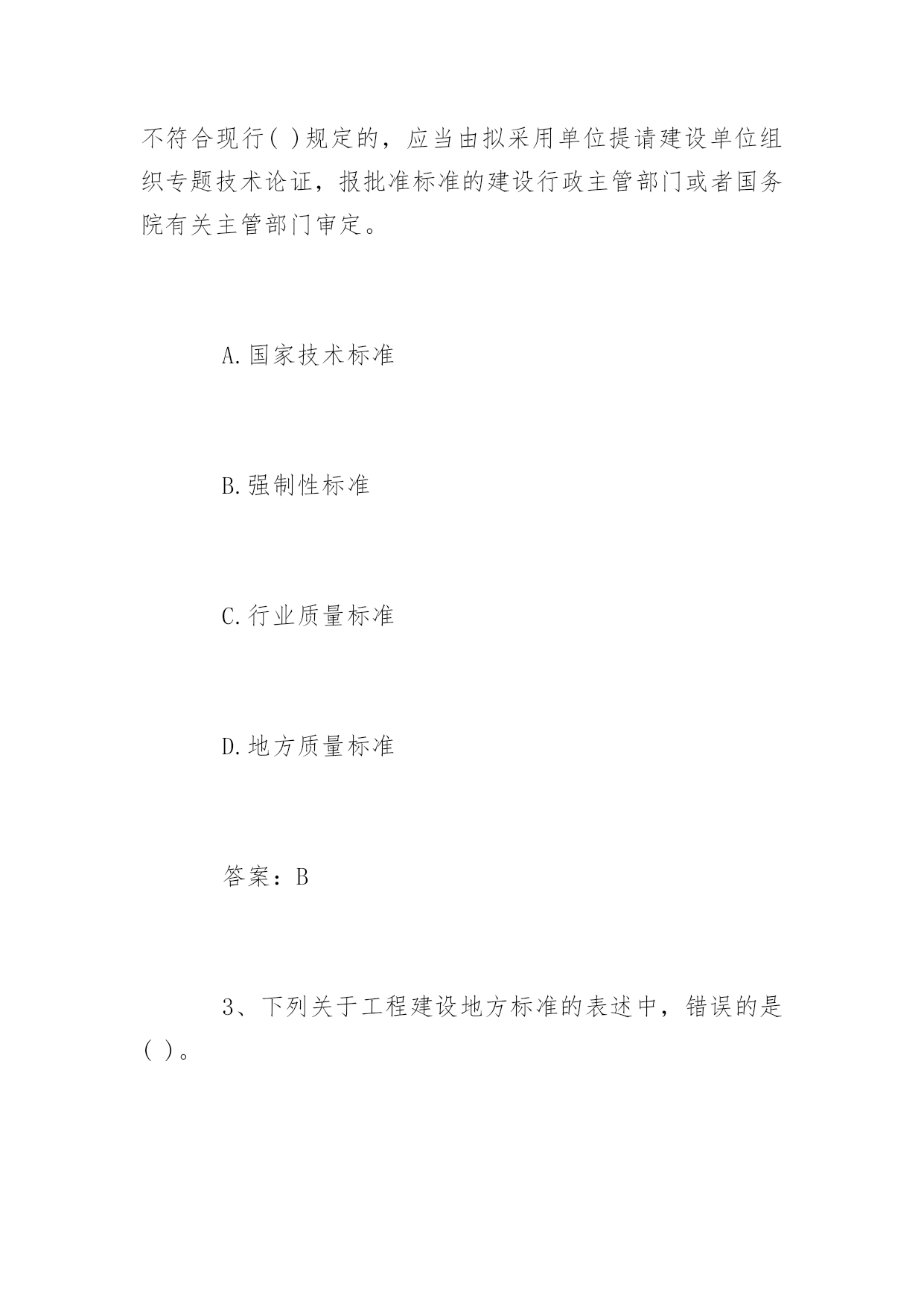 不符合现行( )规定的，应当由拟采用单位提请建设单位组织专题技术论证，报批准标准的建设行政主管部门或者国务院有关主管部门审定。

A.国家技术标准

B.强制性标准

C.行业质量标准

D.地方质量标准

答案：B

3、下列关于工程建设地方标准的表述中，错误的是( )。